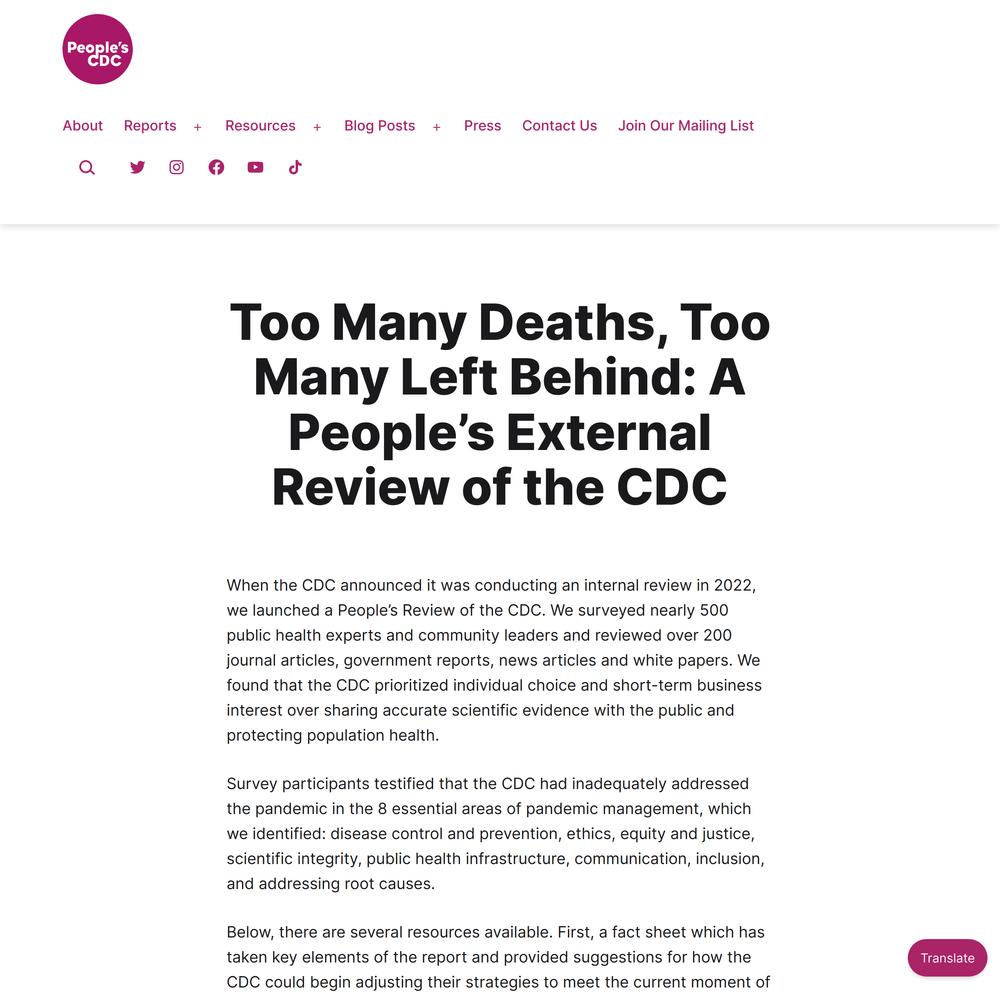 People's CDC

About Reports + Resources + Blog Posts + Press Contact Us Join Our Mailing List

Too Many Deaths, Too Many Left Behind: A People's External Review of the CDC

When the CDC announced it was conducting an internal review in 2022, we launched a People's Review of the CDC. We surveyed nearly 500 public health experts and community leaders and reviewed over 200 journal articles, government reports, news articles and white papers. We found that the CDC prioritized individual choice and short-term business interest over sharing accurate scientific evidence with the public and protecting population health.

Survey participants testified that the CDC had inadequately addressed the pandemic in the 8 essential areas of pandemic management, which we identified: disease control and prevention, ethics, equity and justice, scientific integrity, public health infrastructure, communication, inclusion, and addressing root causes.

Below, there are several resources available. First, a fact sheet which has taken key elements of the report and provided suggestions for how the CDC could begin adjusting their strategies to meet the current moment of

Translate